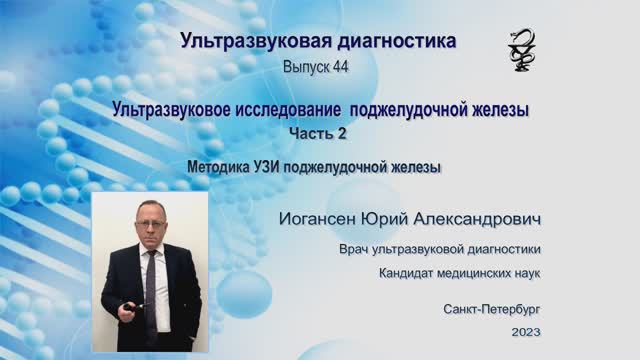 Ультразвуковая диагностика
Выпуск 44

Ультразвуковое исследование поджелудочной железы
Часть 2

Методика УЗИ поджелудочной железы

Иогансен Юрий Александрович

Врач ультразвуковой диагностики

Кандидат медицинских наук

Санкт-Петербург
2023